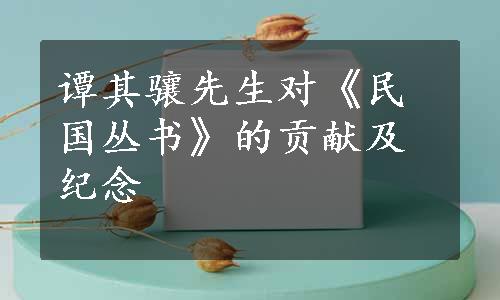 谭其骧先生对《民国丛书》的贡献及纪念